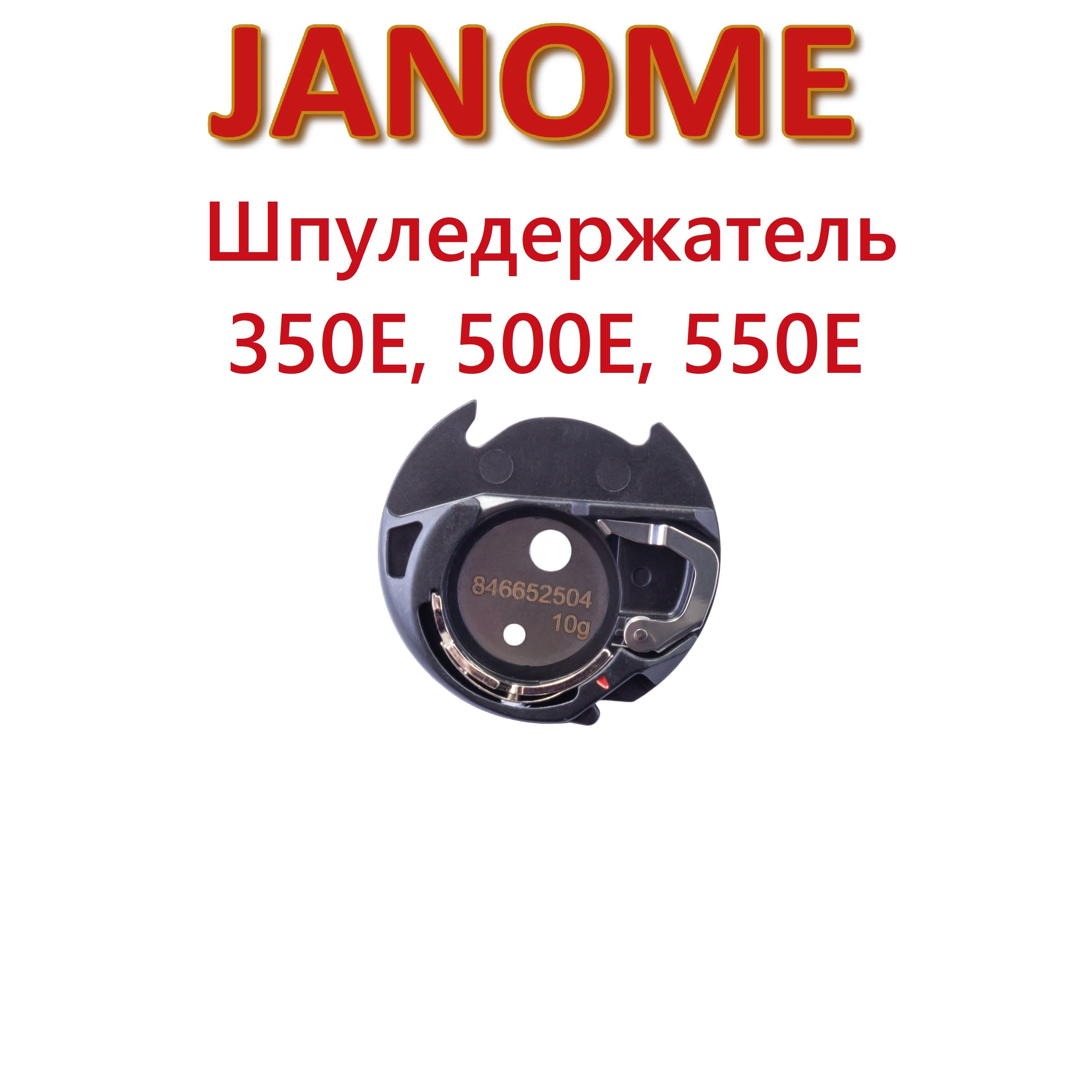 JANOME

Шпуледержатель
350E, 500E, 550E

846652504
10g